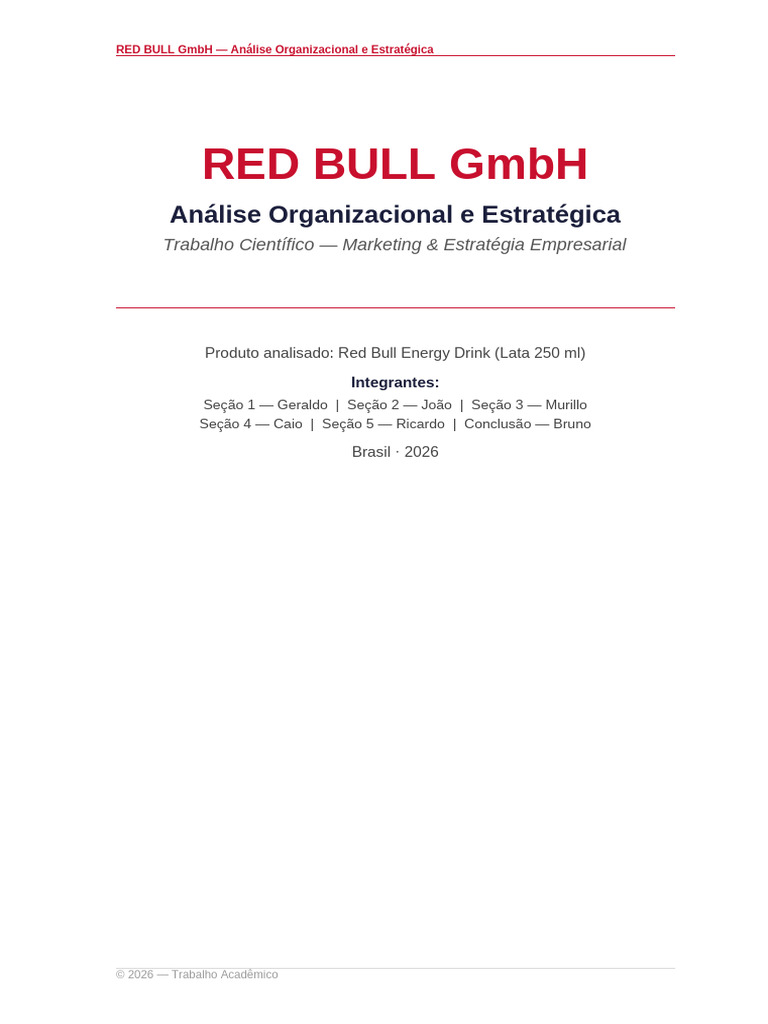 RED BULL GmbH — Análise Organizacional e Estratégica

RED BULL GmbH

Análise Organizacional e Estratégica

Trabalho Científico — Marketing & Estratégia Empresarial

Produto analisado: Red Bull Energy Drink (Lata 250 ml)

Integrantes:

Seção 1 — Geraldo | Seção 2 — João | Seção 3 — Murillo
Seção 4 — Caio | Seção 5 — Ricardo | Conclusão — Bruno

Brasil · 2026

© 2026 — Trabalho Acadêmico